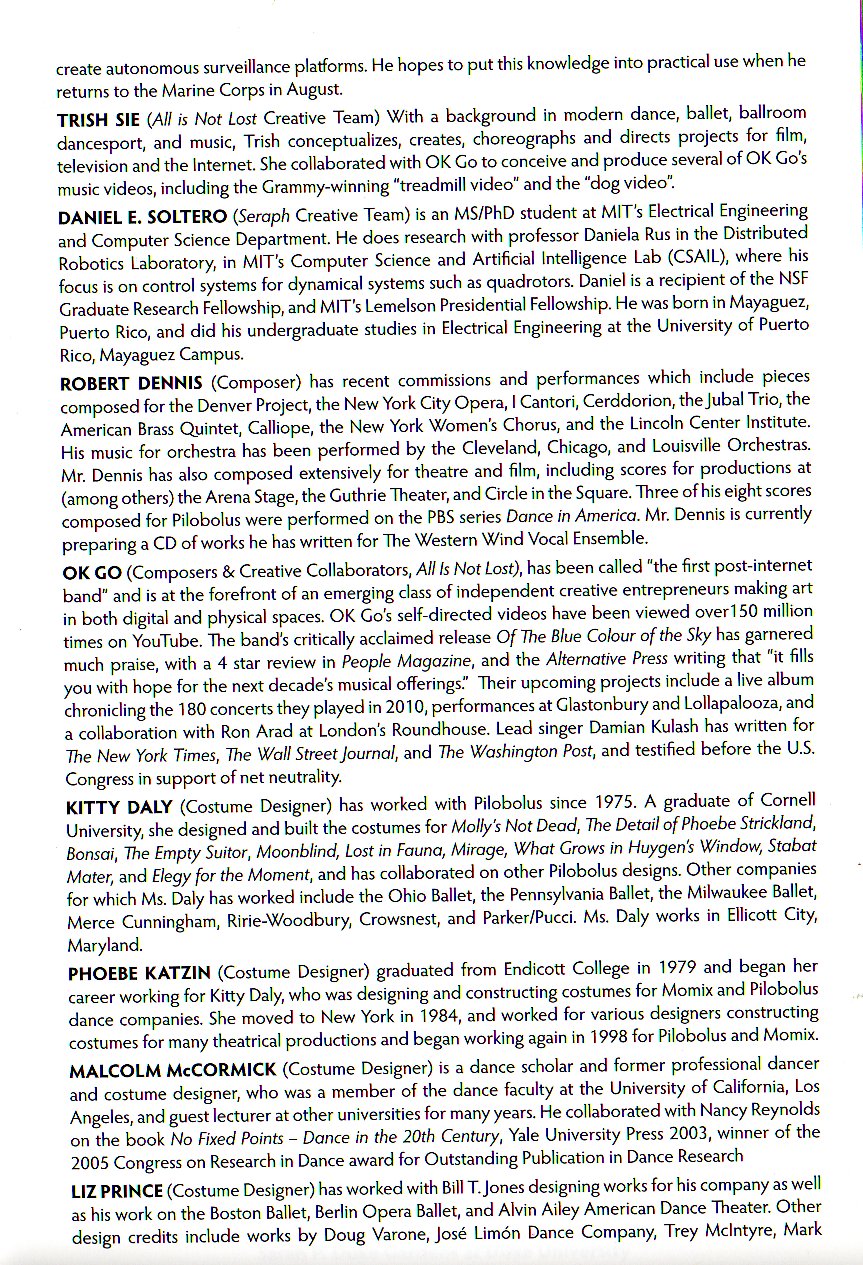 create autonomous surveillance platforms. He hopes to put this knowledge into practical use when he returns to the Marine Corps in August.

TRISH SIE (All is Not Lost Creative Team) With a background in modern dance, ballet, ballroom dancesport, and music, Trish conceptualizes, creates, choreographs and directs projects for film, television and the Internet. She collaborated with OK Go to conceive and produce several of OK Go's music videos, including the Grammy-winning "treadmill video" and the "dog video".

DANIEL E. SOLTERO (Seraph Creative Team) is an MS/PhD student at MIT's Electrical Engineering and Computer Science Department. He does research with professor Daniela Rus in the Distributed Robotics Laboratory, in MIT's Computer Science and Artificial Intelligence Lab (CSAIL), where his focus is on control systems for dynamical systems such as quadrotors. Daniel is a recipient of the NSF Graduate Research Fellowship, and MIT's Lemelson Presidential Fellowship. He was born in Mayaguez, Puerto Rico, and did his undergraduate studies in Electrical Engineering at the University of Puerto Rico, Mayaguez Campus.

ROBERT DENNIS (Composer) has recent commissions and performances which include pieces composed for the Denver Project, the New York City Opera, I Cantori, Cerddorion, the Jubal Trio, the American Brass Quintet, Calliope, the New York Women's Chorus, and the Lincoln Center Institute. His music for orchestra has been performed by the Cleveland, Chicago, and Louisville Orchestras. Mr. Dennis has also composed extensively for theatre and film, including scores for productions at (among others) the Arena Stage, the Guthrie Theater, and Circle in the Square. Three of his eight scores composed for Pilobolus were performed on the PBS series Dance in America. Mr. Dennis is currently preparing a CD of works he has written for The Western Wind Vocal Ensemble.

OK GO (Composers & Creative Collaborators, All Is Not Lost), has been called "the first post-internet band" and is at the forefront of an emerging class of independent creative entrepreneurs making art in both digital and physical spaces. OK Go's self-directed videos have been viewed over150 million times on YouTube. The band's critically acclaimed release Of The Blue Colour of the Sky has garnered much praise, with a 4 star review in People Magazine, and the Alternative Press writing that "it fills you with hope for the next decade's musical offerings." Their upcoming projects include a live album chronicling the 180 concerts they played in 2010, performances at Glastonbury and Lollapalooza, and a collaboration with Ron Arad at London's Roundhouse. Lead singer Damian Kulash has written for The New York Times, The Wall Street Journal, and The Washington Post, and testified before the U.S. Congress in support of net neutrality.

KITTY DALY (Costume Designer) has worked with Pilobolus since 1975. A graduate of Cornell University, she designed and built the costumes for Molly's Not Dead, The Detail of Phoebe Strickland, Bonsai, The Empty Suitor, Moonblind, Lost in Fauna, Mirage, What Grows in Huygen's Window, Stabat Mater, and Elegy for the Moment, and has collaborated on other Pilobolus designs. Other companies for which Ms. Daly has worked include the Ohio Ballet, the Pennsylvania Ballet, the Milwaukee Ballet, Merce Cunningham, Ririe-Woodbury, Crowsnest, and Parker/Pucci. Ms. Daly works in Ellicott City, Maryland.

PHOEBE KATZIN (Costume Designer) graduated from Endicott College in 1979 and began her career working for Kitty Daly, who was designing and constructing costumes for Momix and Pilobolus dance companies. She moved to New York in 1984, and worked for various designers constructing costumes for many theatrical productions and began working again in 1998 for Pilobolus and Momix.

MALCOLM McCORMICK (Costume Designer) is a dance scholar and former professional dancer and costume designer, who was a member of the dance faculty at the University of California, Los Angeles, and guest lecturer at other universities for many years. He collaborated with Nancy Reynolds on the book No Fixed Points – Dance in the 20th Century, Yale University Press 2003, winner of the 2005 Congress on Research in Dance award for Outstanding Publication in Dance Research

LIZ PRINCE (Costume Designer) has worked with Bill T. Jones designing works for his company as well as his work on the Boston Ballet, Berlin Opera Ballet, and Alvin Ailey American Dance Theater. Other design credits include works by Doug Varone, José Limón Dance Company, Trey McIntyre, Mark